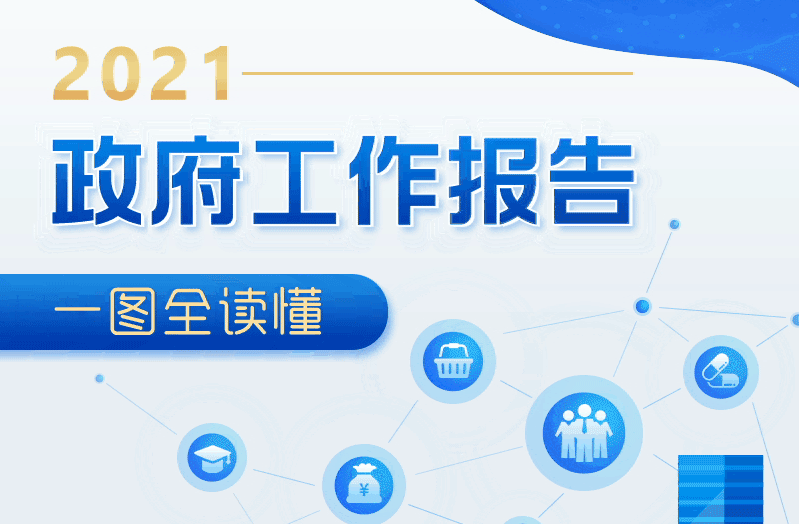 2021

政府工作报告

一图全读懂

¥